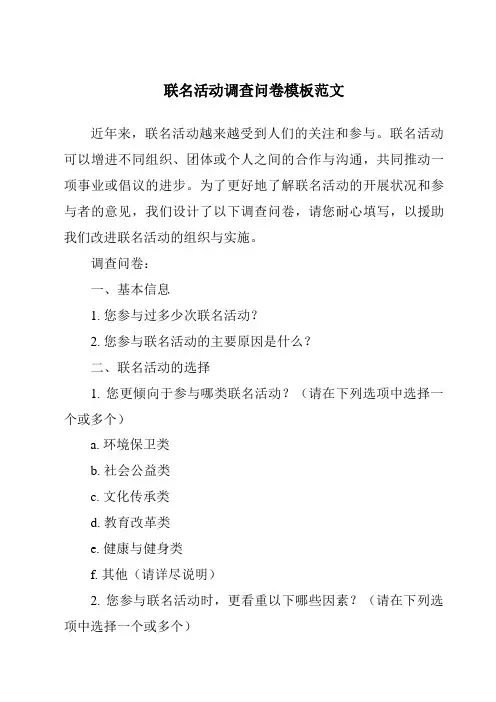 联名活动调查问卷模板范文

近年来，联名活动越来越受到人们的关注和参与。联名活动可以增进不同组织、团体或个人之间的合作与沟通，共同推动一项事业或倡议的进步。为了更好地了解联名活动的开展状况和参与者的意见，我们设计了以下调查问卷，请您耐心填写，以援助我们改进联名活动的组织与实施。

调查问卷：

一、基本信息

1. 您参与过多少次联名活动？

2. 您参与联名活动的主要原因是什么？

二、联名活动的选择

1. 您更倾向于参与哪类联名活动？（请在下列选项中选择一个或多个）

a. 环境保卫类

b. 社会公益类

c. 文化传承类

d. 教育改革类

e. 健康与健身类

f. 其他（请详尽说明）

2. 您参与联名活动时，更看重以下哪些因素？（请在下列选项中选择一个或多个）